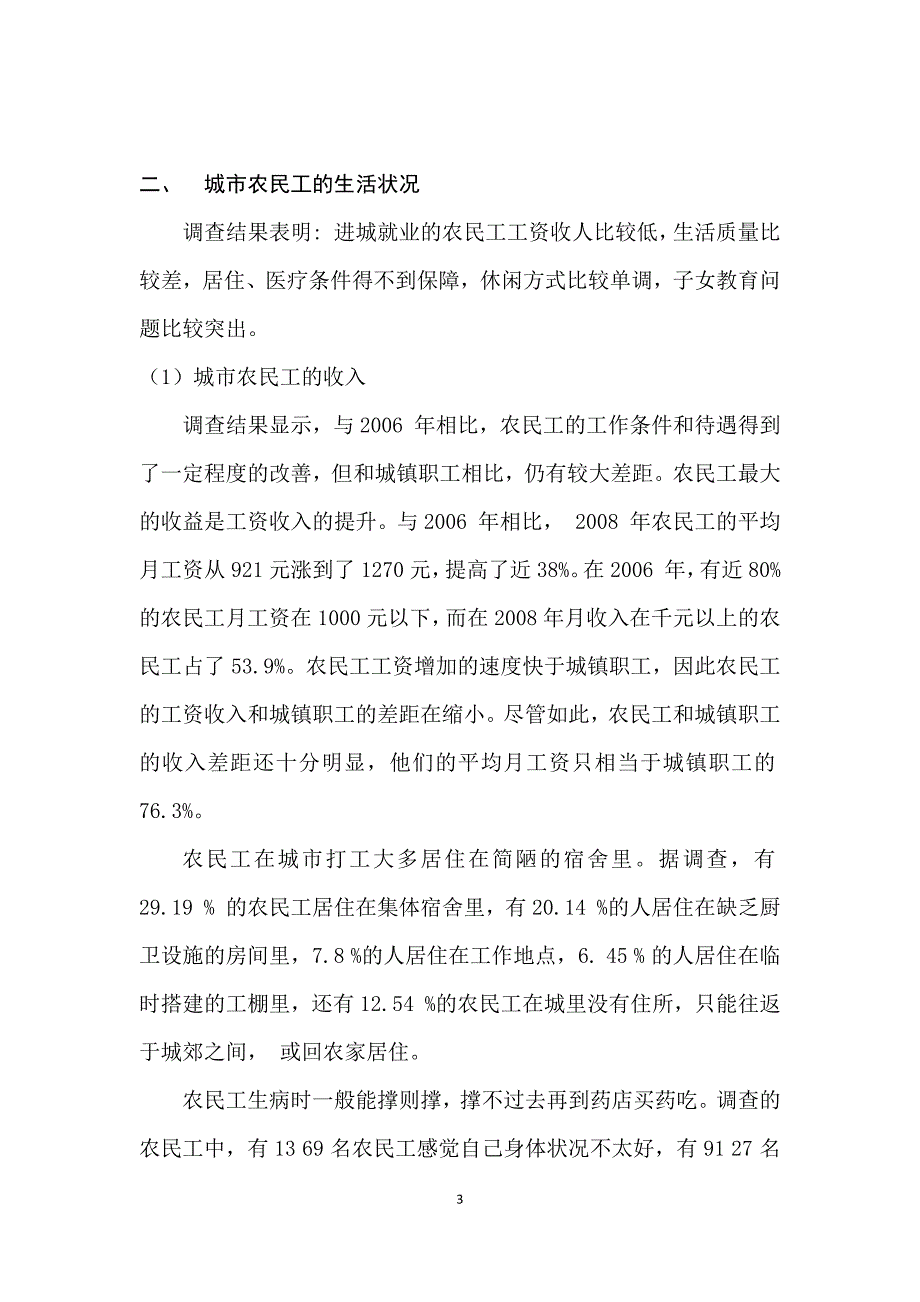 二、　城市农民工的生活状况

调查结果表明：进城就业的农民工工资收人比较低，生活质量比较差，居住、医疗条件得不到保障，休闲方式比较单调，子女教育问题比较突出。

（1）城市农民工的收入

调查结果显示，与 2006 年相比，农民工的工作条件和待遇得到了一定程度的改善，但和城镇职工相比，仍有较大差距。农民工最大的收益是工资收入的提升。与 2006 年相比， 2008 年农民工的平均月工资从 921 元涨到了 1270 元，提高了近 38%。在 2006 年，有近 80% 的农民工月工资在 1000 元以下，而在 2008 年月收入在千元以上的农民工占了 53.9%。农民工工资增加的速度快于城镇职工，因此农民工的工资收入和城镇职工的差距在缩小。尽管如此，农民工和城镇职工的收入差距还十分明显，他们的平均月工资只相当于城镇职工的 76.3%。

农民工在城市打工大多居住在简陋的宿舍里。据调查，有 29.19 % 的农民工居住在集体宿舍里，有 20.14 %的人居住在缺乏厨卫设施的房间里，7.8 %的人居住在工作地点，6. 45 % 的人居住在临时搭建的工棚里，还有 12.54 %的农民工在城里没有住所，只能往返于城郊之间， 或回农家居住。

农民工生病时一般能撑则撑，撑不过去再到药店买药吃。调查的农民工中，有 13 69 名农民工感觉自己身体状况不太好，有 91 27 名

3